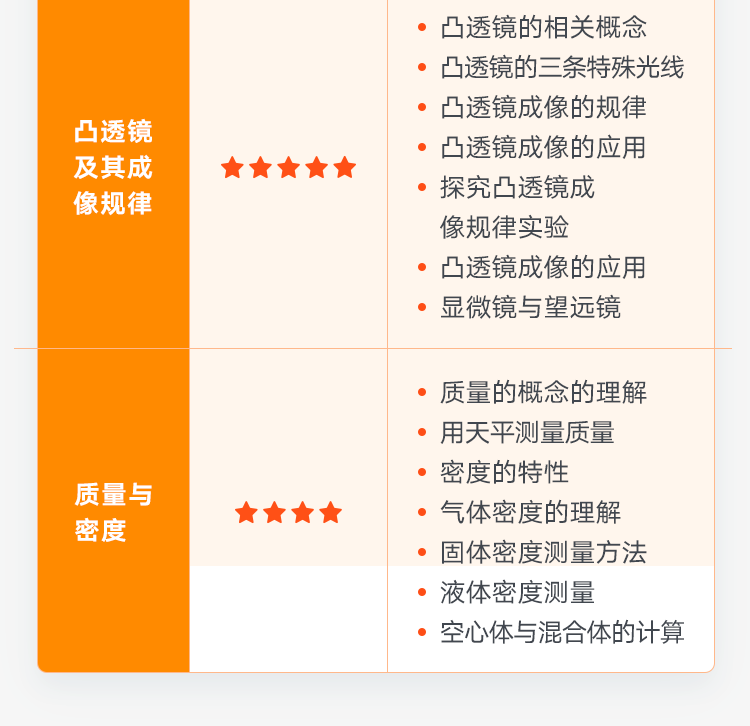 | 凸透镜及其成像规律 | ★★★★★ | • 凸透镜的相关概念 • 凸透镜的三条特殊光线 • 凸透镜成像的规律 • 凸透镜成像的应用 • 探究凸透镜成像规律实验 • 凸透镜成像的应用 • 显微镜与望远镜 |
|---|---|---|
| 质量与密度 | ★★★★ | • 质量的概念的理解 • 用天平测量质量 • 密度的特性 • 气体密度的理解 • 固体密度测量方法 • 液体密度测量 • 空心体与混合体的计算 |